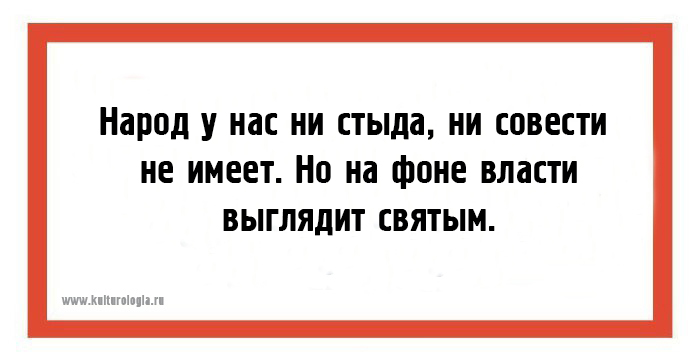 Народ у нас ни стыда, ни совести не имеет. Но на фоне власти выглядит святым.

www.kulturologia.ru